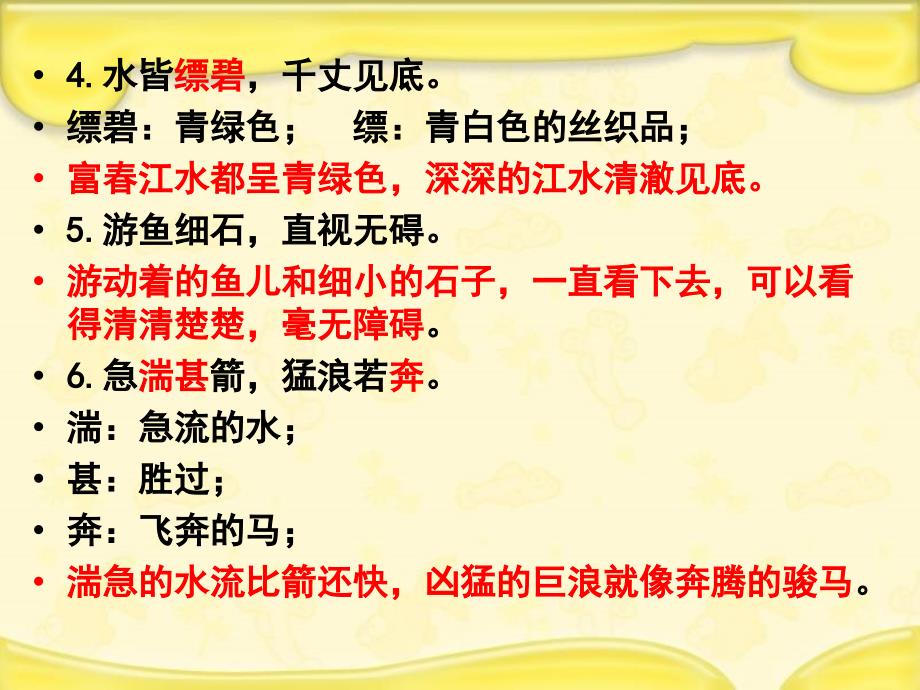 • 4. 水皆缥碧，千丈见底。
• 缥碧：青绿色；　缥：青白色的丝织品；
• 富春江水都呈青绿色，深深的江水清澈见底。
• 5. 游鱼细石，直视无碍。
• 游动着的鱼儿和细小的石子，一直看下去，可以看得清清楚楚，毫无障碍。
• 6. 急湍甚箭，猛浪若奔。
• 湍：急流的水；
• 甚：胜过；
• 奔：飞奔的马；
• 湍急的水流比箭还快，凶猛的巨浪就像奔腾的骏马。